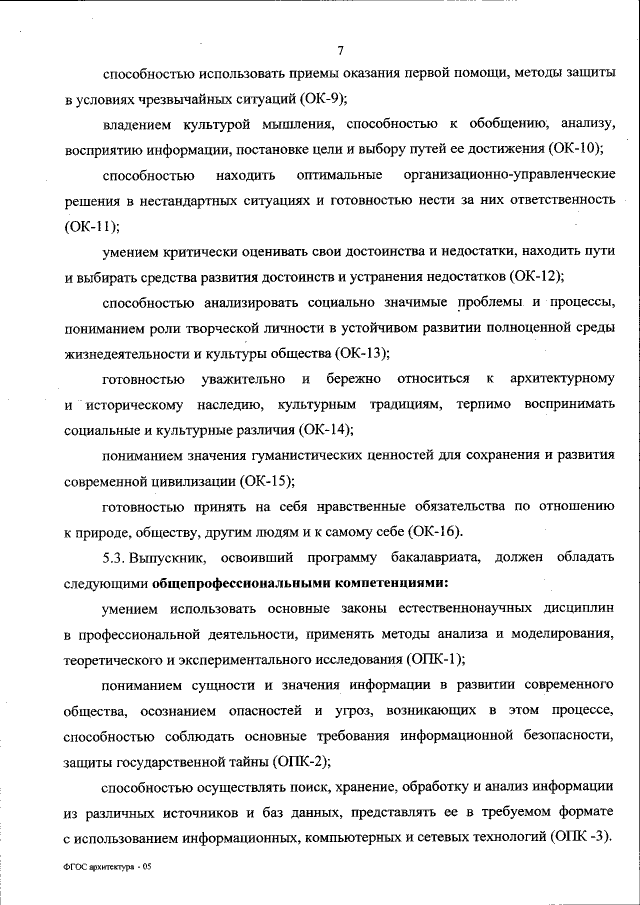 7

способностью использовать приемы оказания первой помощи, методы защиты в условиях чрезвычайных ситуаций (ОК-9);

владением культурой мышления, способностью к обобщению, анализу, восприятию информации, постановке цели и выбору путей ее достижения (ОК-10);

способностью находить оптимальные организационно-управленческие решения в нестандартных ситуациях и готовностью нести за них ответственность (ОК-11);

умением критически оценивать свои достоинства и недостатки, находить пути и выбирать средства развития достоинств и устранения недостатков (ОК-12);

способностью анализировать социально значимые проблемы и процессы, пониманием роли творческой личности в устойчивом развитии полноценной среды жизнедеятельности и культуры общества (ОК-13);

готовностью уважительно и бережно относиться к архитектурному и историческому наследию, культурным традициям, терпимо воспринимать социальные и культурные различия (ОК-14);

пониманием значения гуманистических ценностей для сохранения и развития современной цивилизации (ОК-15);

готовностью принять на себя нравственные обязательства по отношению к природе, обществу, другим людям и к самому себе (ОК-16).

5.3. Выпускник, освоивший программу бакалавриата, должен обладать следующими общепрофессиональными компетенциями:

умением использовать основные законы естественнонаучных дисциплин в профессиональной деятельности, применять методы анализа и моделирования, теоретического и экспериментального исследования (ОПК-1);

пониманием сущности и значения информации в развитии современного общества, осознанием опасностей и угроз, возникающих в этом процессе, способностью соблюдать основные требования информационной безопасности, защиты государственной тайны (ОПК-2);

способностью осуществлять поиск, хранение, обработку и анализ информации из различных источников и баз данных, представлять ее в требуемом формате с использованием информационных, компьютерных и сетевых технологий (ОПК -3).

ФГОС архитектура - 05